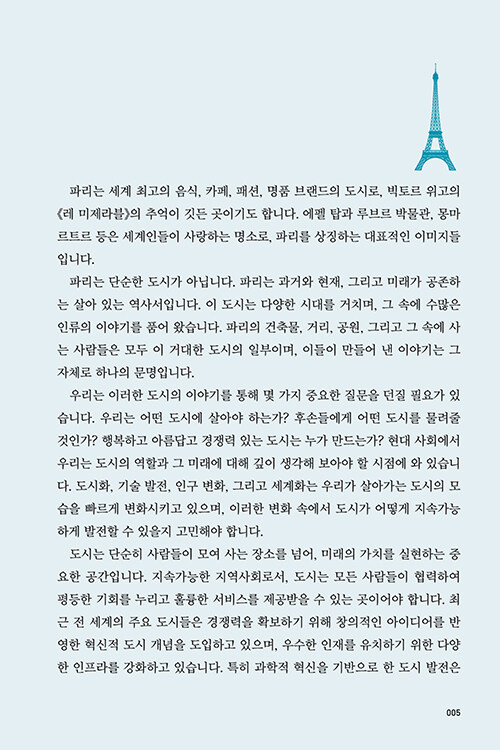 파리는 세계 최고의 음식, 카페, 패션, 명품 브랜드의 도시로, 빅토르 위고의 《레 미제라블》의 추억이 깃든 곳이기도 합니다. 에펠 탑과 루브르 박물관, 몽마르트르 등은 세계인들이 사랑하는 명소로, 파리를 상징하는 대표적인 이미지들입니다.

파리는 단순한 도시가 아닙니다. 파리는 과거와 현재, 그리고 미래가 공존하는 살아 있는 역사서입니다. 이 도시는 다양한 시대를 거치며, 그 속에 수많은 인류의 이야기를 품어 왔습니다. 파리의 건축물, 거리, 공원, 그리고 그 속에 사는 사람들은 모두 이 거대한 도시의 일부이며, 이들이 만들어 낸 이야기는 그 자체로 하나의 문명입니다.

우리는 이러한 도시의 이야기를 통해 몇 가지 중요한 질문을 던질 필요가 있습니다. 우리는 어떤 도시에 살아야 하는가? 후손들에게 어떤 도시를 물려줄 것인가? 행복하고 아름답고 경쟁력 있는 도시는 누가 만드는가? 현대 사회에서 우리는 도시의 역할과 그 미래에 대해 깊이 생각해 보아야 할 시점에 와 있습니다. 도시화, 기술 발전, 인구 변화, 그리고 세계화는 우리가 살아가는 도시의 모습을 빠르게 변화시키고 있으며, 이러한 변화 속에서 도시가 어떻게 지속가능하게 발전할 수 있을지 고민해야 합니다.

도시는 단순히 사람들이 모여 사는 장소를 넘어, 미래의 가치를 실현하는 중요한 공간입니다. 지속가능한 지역사회로서, 도시는 모든 사람들이 협력하여 평등한 기회를 누리고 훌륭한 서비스를 제공받을 수 있는 곳이어야 합니다. 최근 전 세계의 주요 도시들은 경쟁력을 확보하기 위해 창의적인 아이디어를 반영한 혁신적 도시 개념을 도입하고 있으며, 우수한 인재를 유치하기 위한 다양한 인프라를 강화하고 있습니다. 특히 과학적 혁신을 기반으로 한 도시 발전은

005